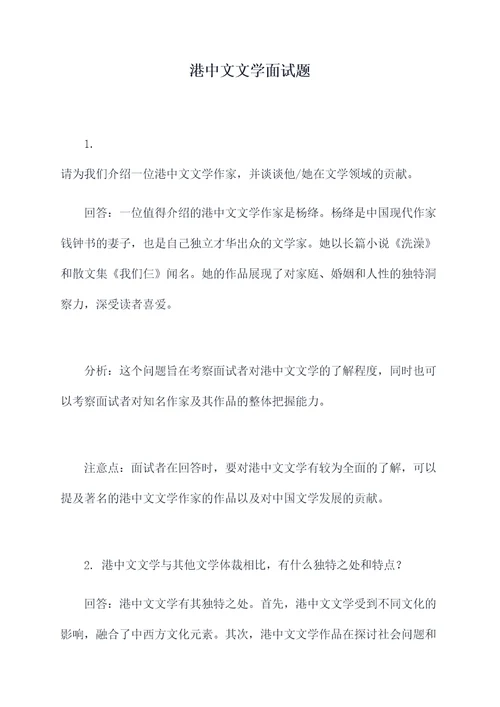 港中文文学面试题

1.

请为我们介绍一位港中文文学作家，并谈谈他/她在文学领域的贡献。

回答：一位值得介绍的港中文文学作家是杨绛。杨绛是中国现代作家钱钟书的妻子，也是自己独立才华出众的文学家。她以长篇小说《洗澡》和散文集《我们仨》闻名。她的作品展现了对家庭、婚姻和人性的独特洞察力，深受读者喜爱。

分析：这个问题旨在考察面试者对港中文文学的了解程度，同时也可以考察面试者对知名作家及其作品的整体把握能力。

注意点：面试者在回答时，要对港中文文学有较为全面的了解，可以提及著名的港中文文学作家的作品以及对中国文学发展的贡献。

2. 港中文文学与其他文学体裁相比，有什么独特之处和特点？

回答：港中文文学有其独特之处。首先，港中文文学受到不同文化的影响，融合了中西方文化元素。其次，港中文文学作品在探讨社会问题和